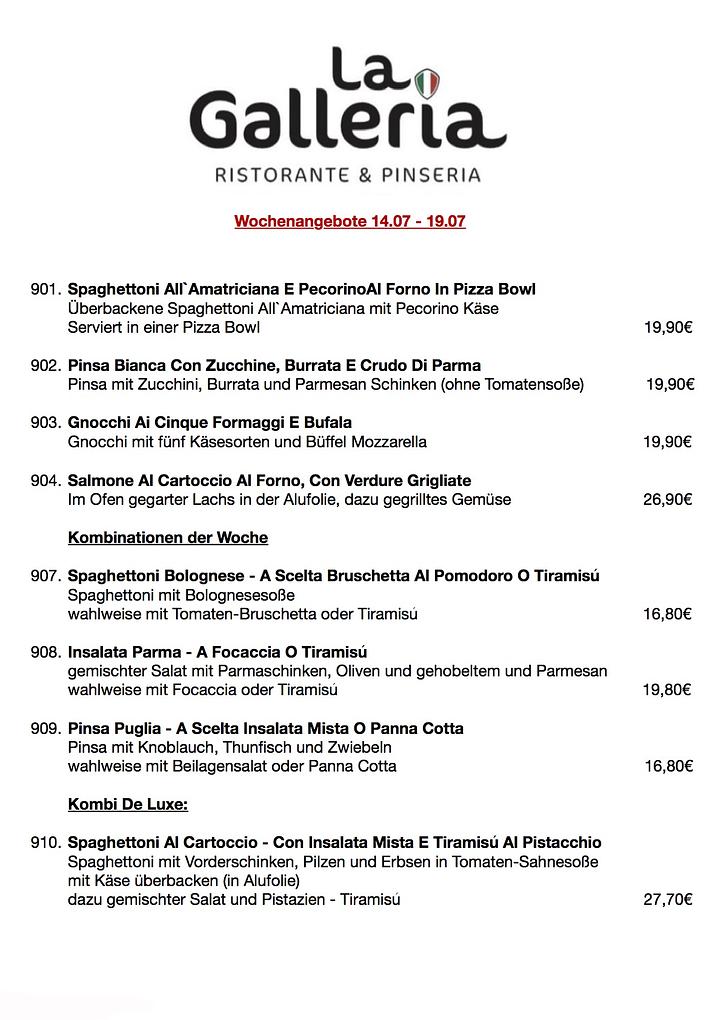 La Galleria
RISTORANTE & PINSERIA

Wochenangebote 14.07 - 19.07

901. Spaghettoni All`Amatriciana E PecorinoAl Forno In Pizza Bowl
Überbackene Spaghettoni All`Amatriciana mit Pecorino Käse
Serviert in einer Pizza Bowl 19,90€

902. Pinsa Bianca Con Zucchine, Burrata E Crudo Di Parma
Pinsa mit Zucchini, Burrata und Parmesan Schinken (ohne Tomatensoße) 19,90€

903. Gnocchi Ai Cinque Formaggi E Bufala
Gnocchi mit fünf Käsesorten und Büffel Mozzarella 19,90€

904. Salmone Al Cartoccio Al Forno, Con Verdure Grigliate
Im Ofen gegarter Lachs in der Alufolie, dazu gegrilltes Gemüse 26,90€

Kombinationen der Woche

907. Spaghettoni Bolognese - A Scelta Bruschetta Al Pomodoro O Tiramisú
Spaghettoni mit Bolognesesoße
wahlweise mit Tomaten-Bruschetta oder Tiramisú 16,80€

908. Insalata Parma - A Focaccia O Tiramisú
gemischter Salat mit Parmaschinken, Oliven und gehobeltem und Parmesan
wahlweise mit Focaccia oder Tiramisú 19,80€

909. Pinsa Puglia - A Scelta Insalata Mista O Panna Cotta
Pinsa mit Knoblauch, Thunfisch und Zwiebeln
wahlweise mit Beilagensalat oder Panna Cotta 16,80€

Kombi De Luxe:

910. Spaghettoni Al Cartoccio - Con Insalata Mista E Tiramisú Al Pistacchio
Spaghettoni mit Vorderschinken, Pilzen und Erbsen in Tomaten-Sahnesoße
mit Käse überbacken (in Alufolie)
dazu gemischter Salat und Pistazien - Tiramisú 27,70€